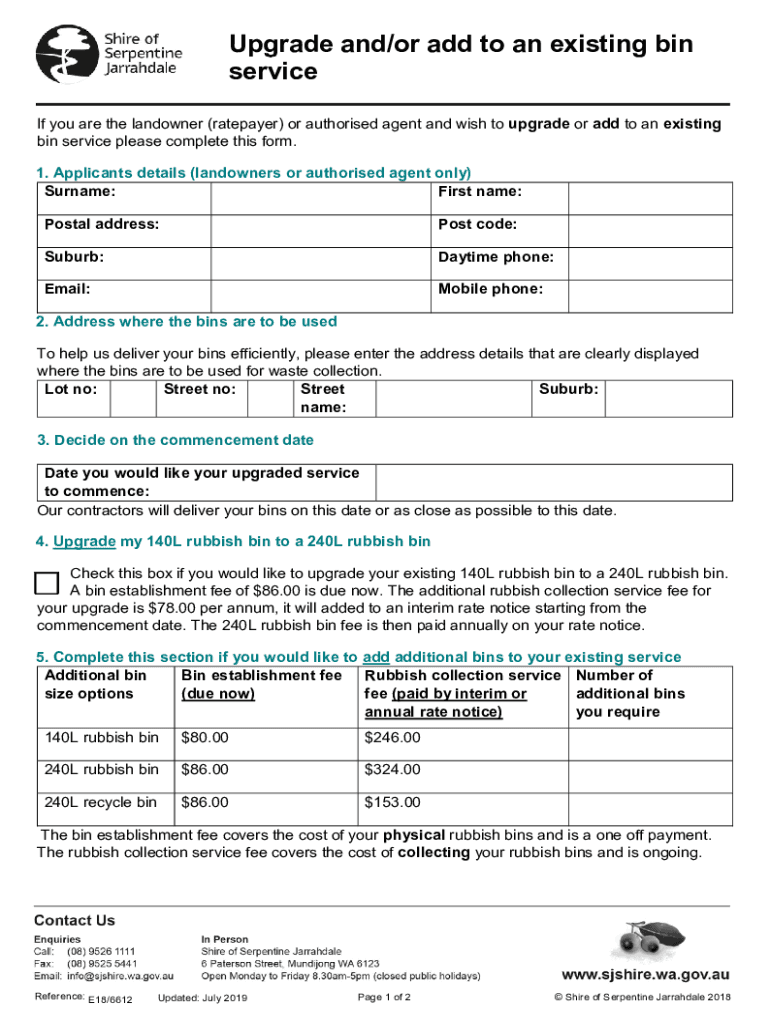 Shire of Serpentine Jarrahdale

Upgrade and/or add to an existing bin service

If you are the landowner (ratepayer) or authorised agent and wish to upgrade or add to an existing bin service please complete this form.

1. Applicants details (landowners or authorised agent only)

| Surname: | | First name: | |
|---|---|---|---|
| Postal address: | | Post code: | |
| Suburb: | | Daytime phone: | |
| Email: | | Mobile phone: | |

2. Address where the bins are to be used

To help us deliver your bins efficiently, please enter the address details that are clearly displayed where the bins are to be used for waste collection.

| Lot no: | | Street no: | | Street name: | | Suburb: | |
|---|---|---|---|---|---|---|---|

3. Decide on the commencement date

| Date you would like your upgraded service to commence: | |
|---|---|

Our contractors will deliver your bins on this date or as close as possible to this date.

4. Upgrade my 140L rubbish bin to a 240L rubbish bin

Check this box if you would like to upgrade your existing 140L rubbish bin to a 240L rubbish bin. A bin establishment fee of $86.00 is due now. The additional rubbish collection service fee for your upgrade is $78.00 per annum, it will added to an interim rate notice starting from the commencement date. The 240L rubbish bin fee is then paid annually on your rate notice.

5. Complete this section if you would like to add additional bins to your existing service

| Additional bin size options | Bin establishment fee (due now) | Rubbish collection service fee (paid by interim or annual rate notice) | Number of additional bins you require |
|---|---|---|---|
| 140L rubbish bin | $80.00 | $246.00 | |
| 240L rubbish bin | $86.00 | $324.00 | |
| 240L recycle bin | $86.00 | $153.00 | |

The bin establishment fee covers the cost of your physical rubbish bins and is a one off payment. The rubbish collection service fee covers the cost of collecting your rubbish bins and is ongoing.

Contact Us

Enquiries
Call: (08) 9526 1111
Fax: (08) 9525 5441
Email: info@sjshire.wa.gov.au

In Person
Shire of Serpentine Jarrahdale
6 Paterson Street, Mundijong WA 6123
Open Monday to Friday 8.30am-5pm (closed public holidays)

www.sjshire.wa.gov.au

Reference: E18/6612 Updated: July 2019 Page 1 of 2 © Shire of Serpentine Jarrahdale 2018